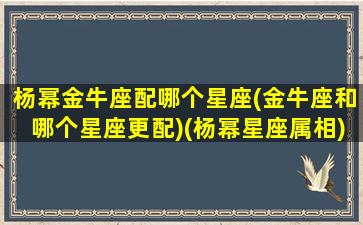 杨幂金牛座配哪个星座(金牛座和哪个星座更配)(杨幂星座属相)